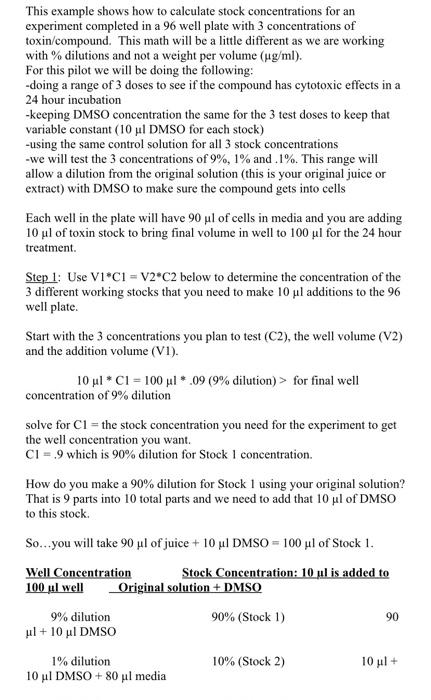 This example shows how to calculate stock concentrations for an experiment completed in a 96 well plate with 3 concentrations of toxin/compound. This math will be a little different as we are working with % dilutions and not a weight per volume (µg/ml).
For this pilot we will be doing the following:
-doing a range of 3 doses to see if the compound has cytotoxic effects in a 24 hour incubation
-keeping DMSO concentration the same for the 3 test doses to keep that variable constant (10 µl DMSO for each stock)
-using the same control solution for all 3 stock concentrations
-we will test the 3 concentrations of 9%, 1% and .1%. This range will allow a dilution from the original solution (this is your original juice or extract) with DMSO to make sure the compound gets into cells

Each well in the plate will have 90 µl of cells in media and you are adding 10 µl of toxin stock to bring final volume in well to 100 µl for the 24 hour treatment.

Step 1: Use V1*C1 = V2*C2 below to determine the concentration of the 3 different working stocks that you need to make 10 µl additions to the 96 well plate.

Start with the 3 concentrations you plan to test (C2), the well volume (V2) and the addition volume (V1).

10 µl * C1 = 100 µl * .09 (9% dilution) > for final well concentration of 9% dilution

solve for C1 = the stock concentration you need for the experiment to get the well concentration you want.
C1 = .9 which is 90% dilution for Stock 1 concentration.

How do you make a 90% dilution for Stock 1 using your original solution? That is 9 parts into 10 total parts and we need to add that 10 µl of DMSO to this stock.

So...you will take 90 µl of juice + 10 µl DMSO = 100 µl of Stock 1.

Well Concentration Stock Concentration: 10 µl is added to 100 µl well Original solution + DMSO

9% dilution 90% (Stock 1) 90 µl + 10 µl DMSO

1% dilution 10% (Stock 2) 10 µl + 10 µl DMSO + 80 µl media